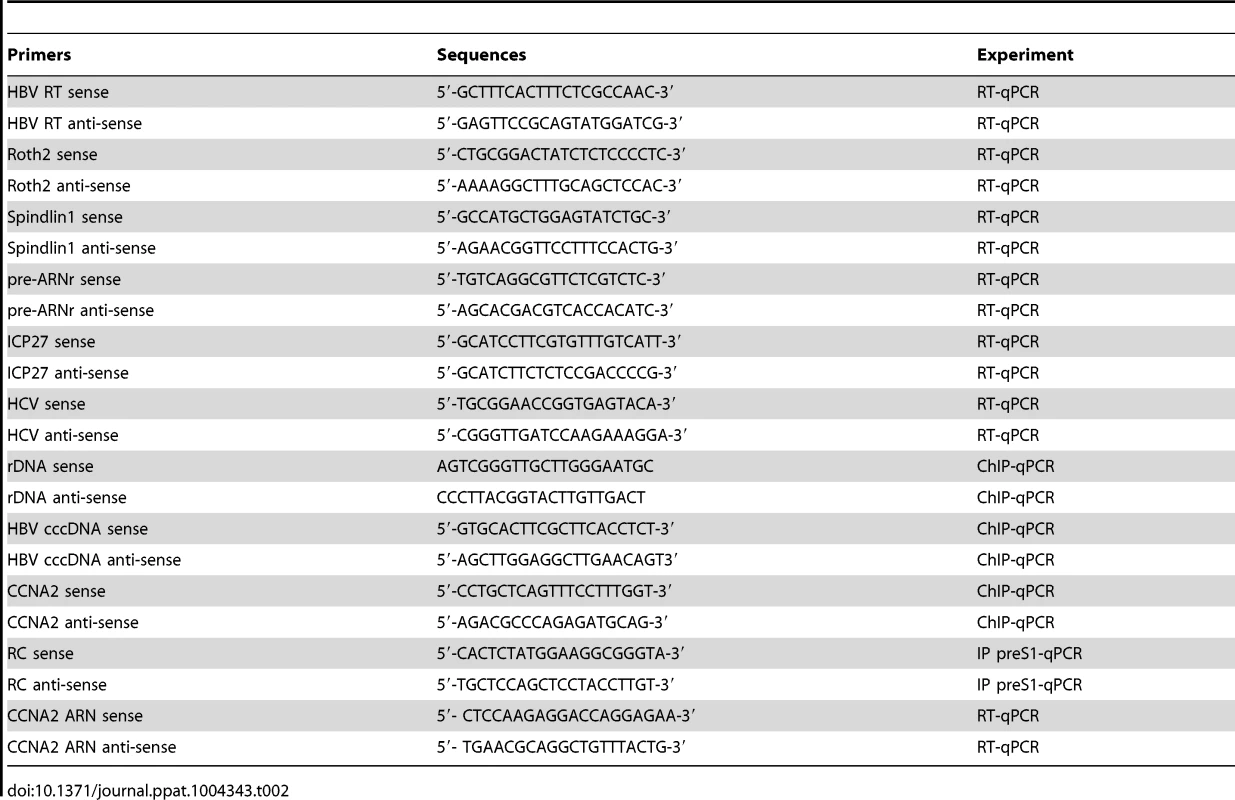 | Primers | Sequences | Experiment |
|---|---|---|
| HBV RT sense | 5′-GCTTTCACTTTCTCGCCAAC-3′ | RT-qPCR |
| HBV RT anti-sense | 5′-GAGTTCCGCAGTATGGATCG-3′ | RT-qPCR |
| Roth2 sense | 5′-CTGCGGACTATCTCTCCCCTC-3′ | RT-qPCR |
| Roth2 anti-sense | 5′-AAAAGGCTTTGCAGCTCCAC-3′ | RT-qPCR |
| Spindlin1 sense | 5′-GCCATGCTGGAGTATCTGC-3′ | RT-qPCR |
| Spindlin1 anti-sense | 5′-AGAACGGTTCCTTTCCACTG-3′ | RT-qPCR |
| pre-ARNr sense | 5′-TGTCAGGCGTTCTCGTCTC-3′ | RT-qPCR |
| pre-ARNr anti-sense | 5′-AGCACGACGTCACCACATC-3′ | RT-qPCR |
| ICP27 sense | 5′-GCATCCTTCGTGTTTGTCATT-3′ | RT-qPCR |
| ICP27 anti-sense | 5′-GCATCTTCTCTCCGACCCCG-3′ | RT-qPCR |
| HCV sense | 5′-TGCGGAACCGGTGAGTACA-3′ | RT-qPCR |
| HCV anti-sense | 5′-CGGGTTGATCCAAGAAAGGA-3′ | RT-qPCR |
| rDNA sense | AGTCGGGTTGCTTGGGAATGC | ChIP-qPCR |
| rDNA anti-sense | CCCTTACGGTACTTGTTGACT | ChIP-qPCR |
| HBV cccDNA sense | 5′-GTGCACTTCGCTTCACCTCT-3′ | ChIP-qPCR |
| HBV cccDNA anti-sense | 5′-AGCTTGGAGGCTTGAACAGT3′ | ChIP-qPCR |
| CCNA2 sense | 5′-CCTGCTCAGTTTCCTTTGGT-3′ | ChIP-qPCR |
| CCNA2 anti-sense | 5′-AGACGCCCAGAGATGCAG-3′ | ChIP-qPCR |
| RC sense | 5′-CACTCTATGGAAGGCGGGTA-3′ | IP preS1-qPCR |
| RC anti-sense | 5′-TGCTCCAGCTCCTACCTTGT-3′ | IP preS1-qPCR |
| CCNA2 ARN sense | 5′- CTCCAAGAGGACCAGGAGAA-3′ | RT-qPCR |
| CCNA2 ARN anti-sense | 5′- TGAACGCAGGCTGTTTACTG-3′ | RT-qPCR |

doi:10.1371/journal.ppat.1004343.t002